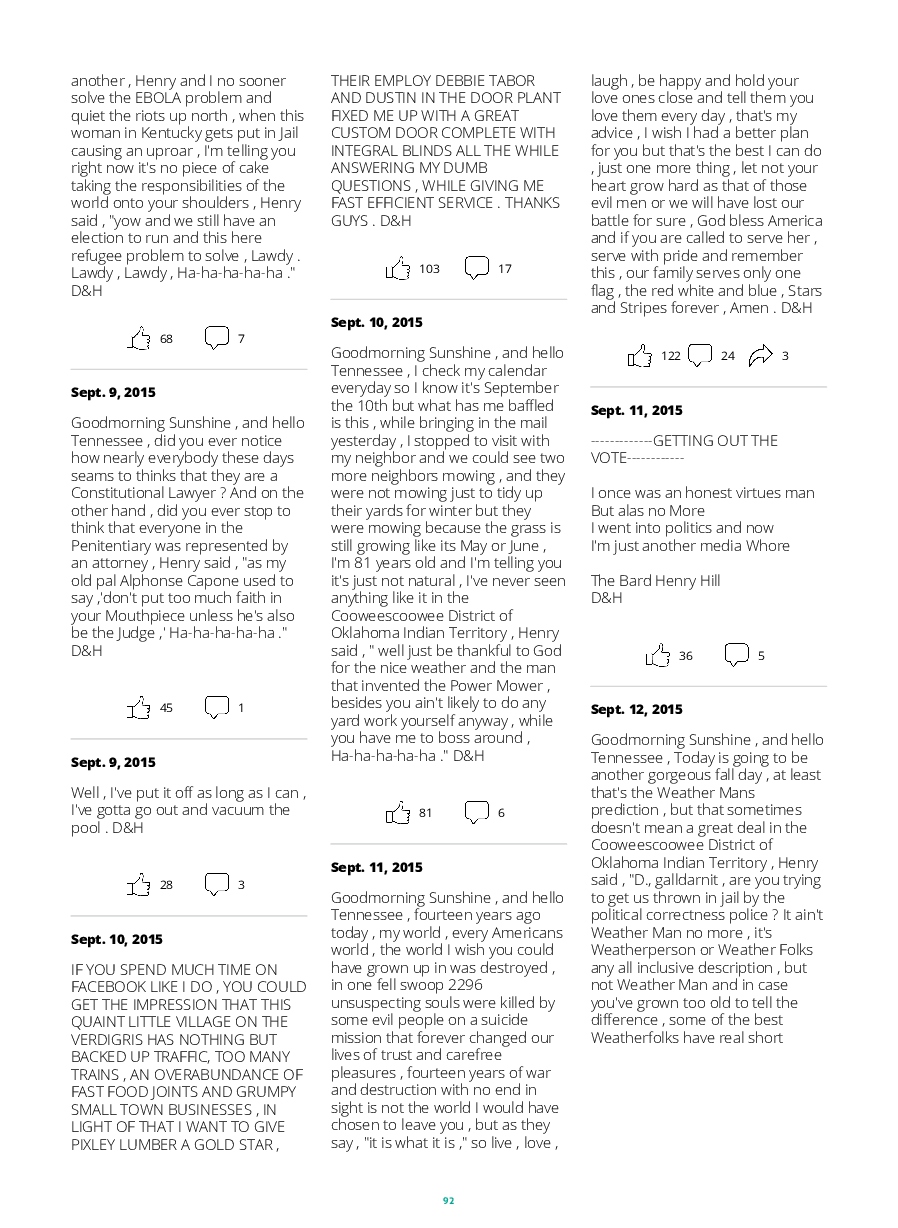 another , Henry and I no sooner solve the EBOLA problem and quiet the riots up north , when this woman in Kentucky gets put in Jail causing an uproar , I'm telling you right now it's no piece of cake taking the responsibilities of the world onto your shoulders , Henry said , "yow and we still have an election to run and this here refugee problem to solve , Lawdy . Lawdy , Lawdy , Ha-ha-ha-ha-ha ." D&H

68 7

Sept. 9, 2015

Goodmorning Sunshine , and hello Tennessee , did you ever notice how nearly everybody these days seams to thinks that they are a Constitutional Lawyer ? And on the other hand , did you ever stop to think that everyone in the Penitentiary was represented by an attorney , Henry said , "as my old pal Alphonse Capone used to say ,'don't put too much faith in your Mouthpiece unless he's also be the Judge ,' Ha-ha-ha-ha-ha ." D&H

45 1

Sept. 9, 2015

Well , I've put it off as long as I can , I've gotta go out and vacuum the pool . D&H

28 3

Sept. 10, 2015

IF YOU SPEND MUCH TIME ON FACEBOOK LIKE I DO , YOU COULD GET THE IMPRESSION THAT THIS QUAINT LITTLE VILLAGE ON THE VERDIGRIS HAS NOTHING BUT BACKED UP TRAFFIC, TOO MANY TRAINS , AN OVERABUNDANCE OF FAST FOOD JOINTS AND GRUMPY SMALL TOWN BUSINESSES , IN LIGHT OF THAT I WANT TO GIVE PIXLEY LUMBER A GOLD STAR , THEIR EMPLOY DEBBIE TABOR AND DUSTIN IN THE DOOR PLANT FIXED ME UP WITH A GREAT CUSTOM DOOR COMPLETE WITH INTEGRAL BLINDS ALL THE WHILE ANSWERING MY DUMB QUESTIONS , WHILE GIVING ME FAST EFFICIENT SERVICE . THANKS GUYS . D&H

103 17

Sept. 10, 2015

Goodmorning Sunshine , and hello Tennessee , I check my calendar everyday so I know it's September the 10th but what has me baffled is this , while bringing in the mail yesterday , I stopped to visit with my neighbor and we could see two more neighbors mowing , and they were not mowing just to tidy up their yards for winter but they were mowing because the grass is still growing like its May or June , I'm 81 years old and I'm telling you it's just not natural , I've never seen anything like it in the Cooweescoowee District of Oklahoma Indian Territory , Henry said , " well just be thankful to God for the nice weather and the man that invented the Power Mower , besides you ain't likely to do any yard work yourself anyway , while you have me to boss around , Ha-ha-ha-ha-ha ." D&H

81 6

Sept. 11, 2015

Goodmorning Sunshine , and hello Tennessee , fourteen years ago today , my world , every Americans world , the world I wish you could have grown up in was destroyed , in one fell swoop 2296 unsuspecting souls were killed by some evil people on a suicide mission that forever changed our lives of trust and carefree pleasures , fourteen years of war and destruction with no end in sight is not the world I would have chosen to leave you , but as they say , "it is what it is ," so live , love , laugh , be happy and hold your love ones close and tell them you love them every day , that's my advice , I wish I had a better plan for you but that's the best I can do , just one more thing , let not your heart grow hard as that of those evil men or we will have lost our battle for sure , God bless America and if you are called to serve her , serve with pride and remember this , our family serves only one flag , the red white and blue , Stars and Stripes forever , Amen . D&H

122 24 3

Sept. 11, 2015

------------GETTING OUT THE VOTE-----------

I once was an honest virtues man
But alas no More
I went into politics and now
I'm just another media Whore

The Bard Henry Hill
D&H

36 5

Sept. 12, 2015

Goodmorning Sunshine , and hello Tennessee , Today is going to be another gorgeous fall day , at least that's the Weather Mans prediction , but that sometimes doesn't mean a great deal in the Cooweescoowee District of Oklahoma Indian Territory , Henry said , "D., galldarnit , are you trying to get us thrown in jail by the political correctness police ? It ain't Weather Man no more , it's Weatherperson or Weather Folks any all inclusive description , but not Weather Man and in case you've grown too old to tell the difference , some of the best Weatherfolks have real short

92